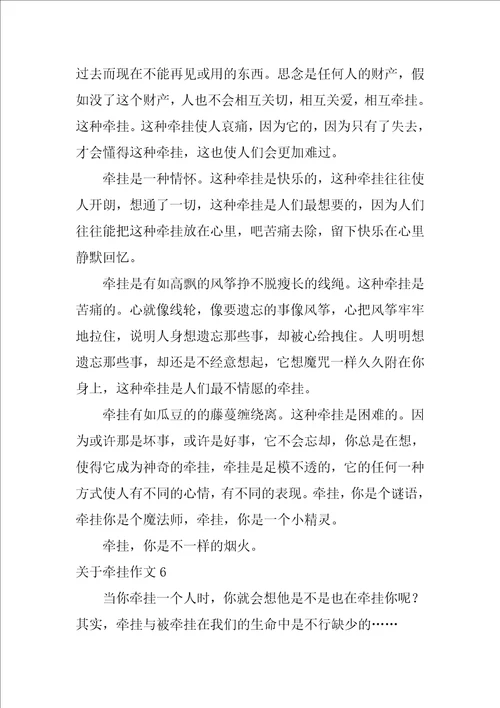 过去而现在不能再见或用的东西。思念是任何人的财产，假如没了这个财产，人也不会相互关切，相互关爱，相互牵挂。这种牵挂。这种牵挂使人哀痛，因为它的，因为只有了失去，才会懂得这种牵挂，这也使人们会更加难过。

牵挂是一种情怀。这种牵挂是快乐的，这种牵挂往往使人开朗，想通了一切，这种牵挂是人们最想要的，因为人们往往能把这种牵挂放在心里，吧苦痛去除，留下快乐在心里静默回忆。

牵挂是有如高飘的风筝挣不脱瘦长的线绳。这种牵挂是苦痛的。心就像线轮，像要遗忘的事像风筝，心把风筝牢牢地拉住，说明人身想遗忘那些事，却被心给拽住。人明明想遗忘那些事，却还是不经意想起，它想魔咒一样久久附在你身上，这种牵挂是人们最不情愿的牵挂。

牵挂有如瓜豆的的藤蔓缠绕离。这种牵挂是困难的。因为或许那是坏事，或许是好事，它不会忘却，你总是在想，使得它成为神奇的牵挂，牵挂是足模不透的，它的任何一种方式使人有不同的心情，有不同的表现。牵挂，你是个谜语，牵挂你是个魔法师，牵挂，你是一个小精灵。

牵挂，你是不一样的烟火。

关于牵挂作文 6

当你牵挂一个人时，你就会想他是不是也在牵挂你呢？其实，牵挂与被牵挂在我们的生命中是不行缺少的……